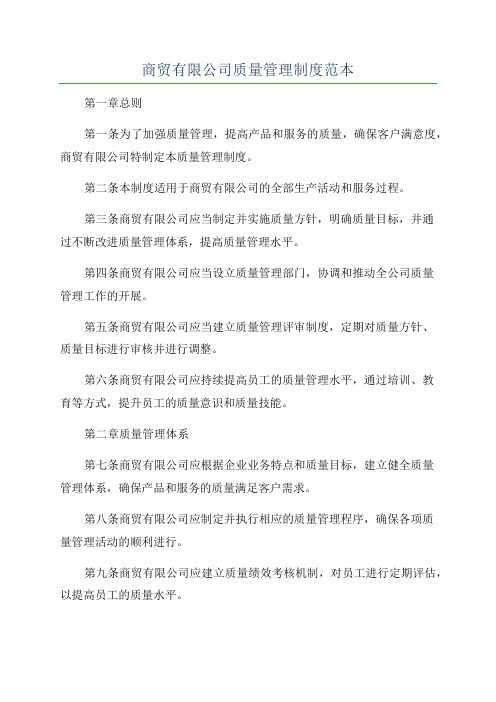 商贸有限公司质量管理制度范本

第一章总则

第一条为了加强质量管理，提高产品和服务的质量，确保客户满意度，商贸有限公司特制定本质量管理制度。

第二条本制度适用于商贸有限公司的全部生产活动和服务过程。

第三条商贸有限公司应当制定并实施质量方针，明确质量目标，并通过不断改进质量管理体系，提高质量管理水平。

第四条商贸有限公司应当设立质量管理部门，协调和推动全公司质量管理工作的开展。

第五条商贸有限公司应当建立质量管理评审制度，定期对质量方针、质量目标进行审核并进行调整。

第六条商贸有限公司应持续提高员工的质量管理水平，通过培训、教育等方式，提升员工的质量意识和质量技能。

第二章质量管理体系

第七条商贸有限公司应根据企业业务特点和质量目标，建立健全质量管理体系，确保产品和服务的质量满足客户需求。

第八条商贸有限公司应制定并执行相应的质量管理程序，确保各项质量管理活动的顺利进行。

第九条商贸有限公司应建立质量绩效考核机制，对员工进行定期评估，以提高员工的质量水平。